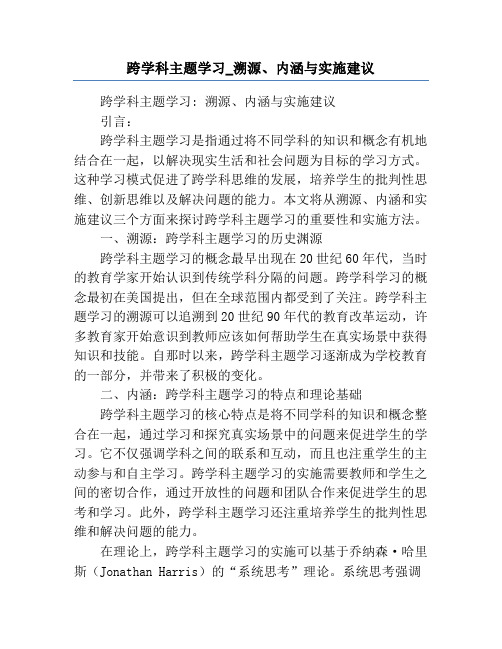 跨学科主题学习_溯源、内涵与实施建议

跨学科主题学习：溯源、内涵与实施建议

引言：

跨学科主题学习是指通过将不同学科的知识和概念有机地结合在一起，以解决现实生活和社会问题为目标的学习方式。这种学习模式促进了跨学科思维的发展，培养学生的批判性思维、创新思维以及解决问题的能力。本文将从溯源、内涵和实施建议三个方面来探讨跨学科主题学习的重要性和实施方法。

一、溯源：跨学科主题学习的历史渊源

跨学科主题学习的概念最早出现在20世纪60年代，当时的教育学家开始认识到传统学科分隔的问题。跨学科学习的概念最初在美国提出，但在全球范围内都受到了关注。跨学科主题学习的溯源可以追溯到20世纪90年代的教育改革运动，许多教育家开始意识到教师应该如何帮助学生在真实场景中获得知识和技能。自那时以来，跨学科主题学习逐渐成为学校教育的一部分，并带来了积极的变化。

二、内涵：跨学科主题学习的特点和理论基础

跨学科主题学习的核心特点是将不同学科的知识和概念整合在一起，通过学习和探究真实场景中的问题来促进学生的学习。它不仅强调学科之间的联系和互动，而且也注重学生的主动参与和自主学习。跨学科主题学习的实施需要教师和学生之间的密切合作，通过开放性的问题和团队合作来促进学生的思考和学习。此外，跨学科主题学习还注重培养学生的批判性思维和解决问题的能力。

在理论上，跨学科主题学习的实施可以基于乔纳森·哈里斯（Jonathan Harris）的“系统思考”理论。系统思考强调